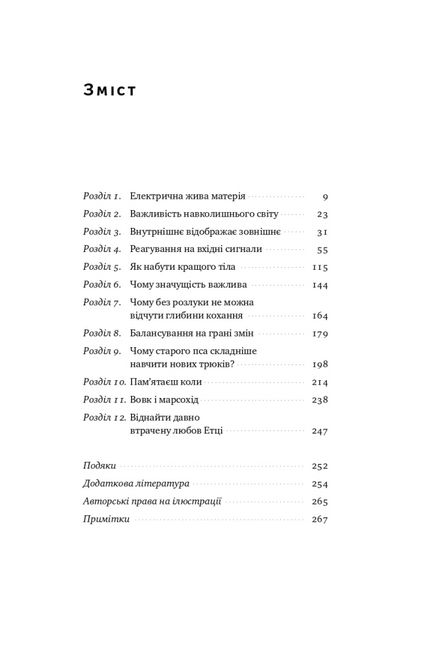 Зміст

Розділ 1. Електрична жива матерія 9
Розділ 2. Важливість навколишнього світу 23
Розділ 3. Внутрішнє відображає зовнішнє 31
Розділ 4. Реагування на вхідні сигнали 55
Розділ 5. Як набути кращого тіла 115
Розділ 6. Чому значущість важлива 144
Розділ 7. Чому без розлуки не можна відчути глибини кохання 164
Розділ 8. Балансування на грані змін 179
Розділ 9. Чому старого пса складніше навчити нових трюків? 198
Розділ 10. Пам'ятаєш коли 214
Розділ 11. Вовк і марсохід 238
Розділ 12. Віднайти давно втрачену любов Етці 247

Подяки 252
Додаткова література 254
Авторські права на ілюстрації 265
Примітки 267